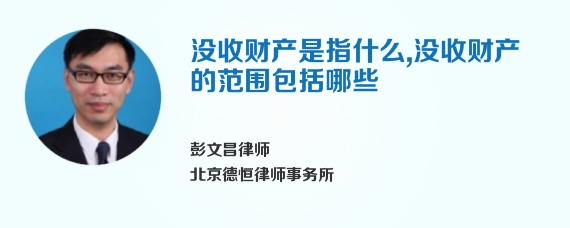 没收财产是指什么,没收财产的范围包括哪些

彭文昌律师
北京德恒律师事务所